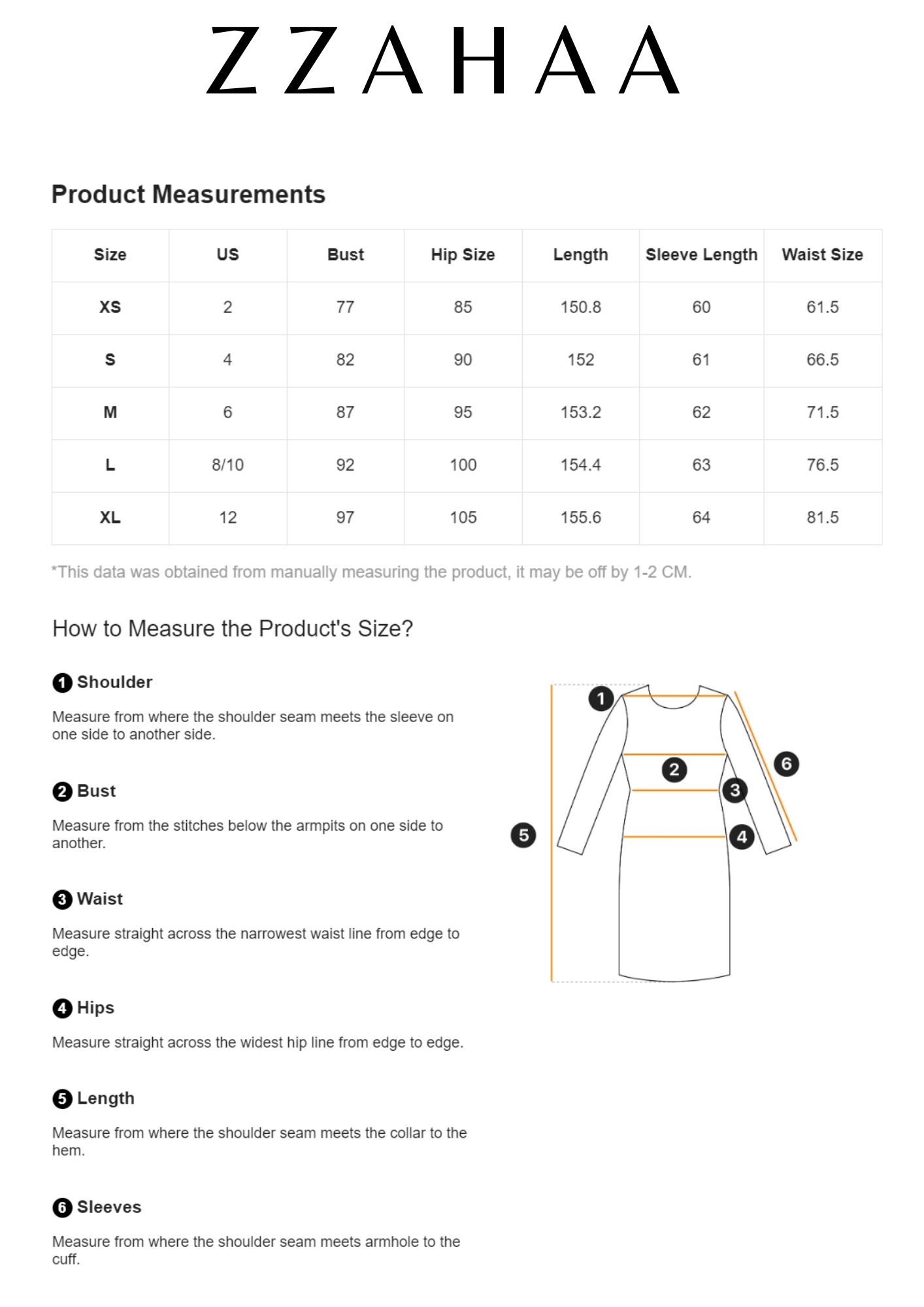 ZZAHAA

Product Measurements

| Size | US | Bust | Hip Size | Length | Sleeve Length | Waist Size |
|---|---|---|---|---|---|---|
| XS | 2 | 77 | 85 | 150.8 | 60 | 61.5 |
| S | 4 | 82 | 90 | 152 | 61 | 66.5 |
| M | 6 | 87 | 95 | 153.2 | 62 | 71.5 |
| L | 8/10 | 92 | 100 | 154.4 | 63 | 76.5 |
| XL | 12 | 97 | 105 | 155.6 | 64 | 81.5 |

*This data was obtained from manually measuring the product, it may be off by 1-2 CM.

How to Measure the Product's Size?

1 Shoulder

Measure from where the shoulder seam meets the sleeve on one side to another side.

2 Bust

Measure from the stitches below the armpits on one side to another.

3 Waist

Measure straight across the narrowest waist line from edge to edge.

4 Hips

Measure straight across the widest hip line from edge to edge.

5 Length

Measure from where the shoulder seam meets the collar to the hem.

6 Sleeves

Measure from where the shoulder seam meets armhole to the cuff.

1
2
3
4
5
6